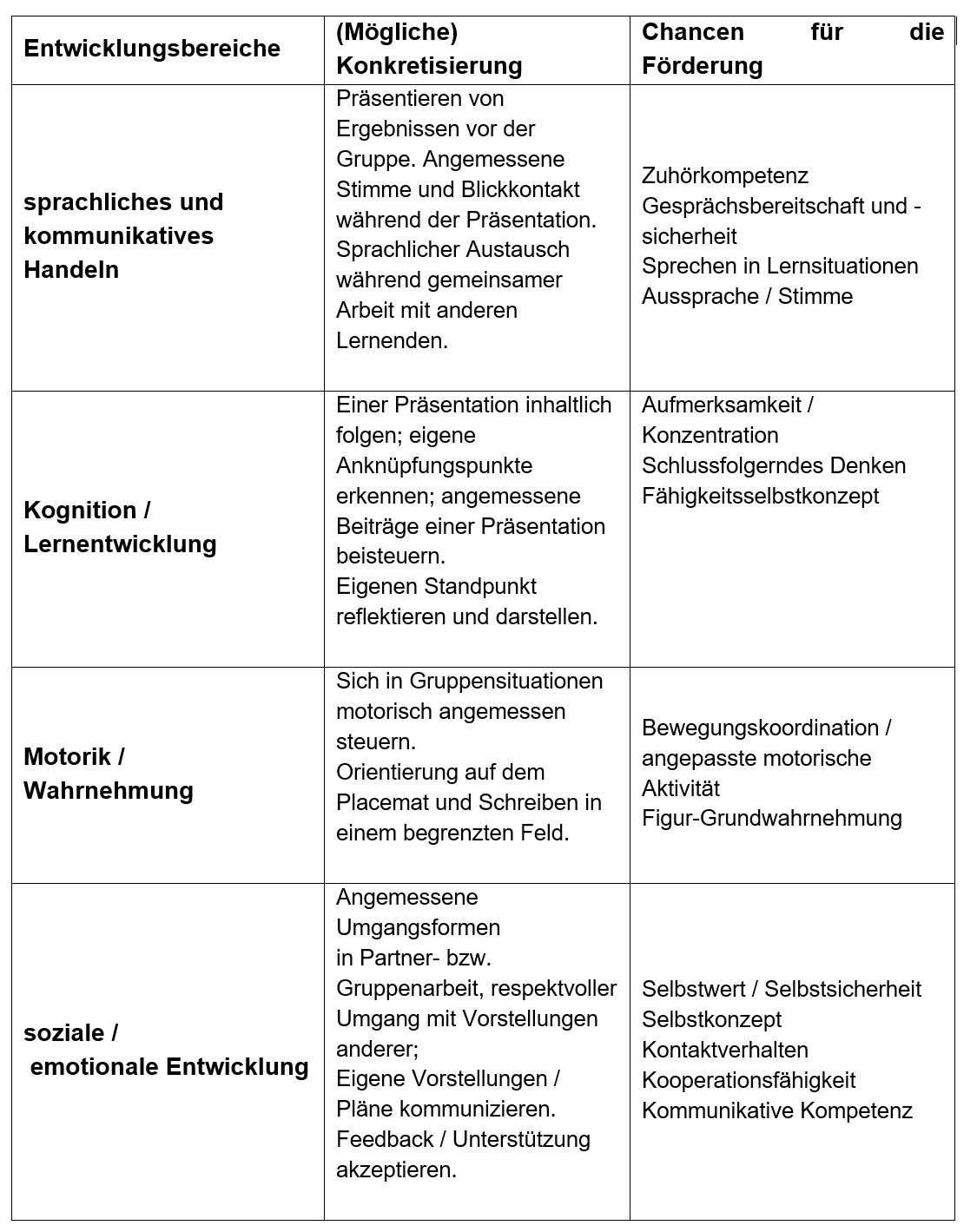 | Entwicklungsbereiche | (Mögliche) Konkretisierung | Chancen für die Förderung |
|---|---|---|
| sprachliches und kommunikatives Handeln | Präsentieren von Ergebnissen vor der Gruppe. Angemessene Stimme und Blickkontakt während der Präsentation. Sprachlicher Austausch während gemeinsamer Arbeit mit anderen Lernenden. | Zuhörkompetenz Gesprächsbereitschaft und -sicherheit Sprechen in Lernsituationen Aussprache / Stimme |
| Kognition / Lernentwicklung | Einer Präsentation inhaltlich folgen; eigene Anknüpfungspunkte erkennen; angemessene Beiträge einer Präsentation beisteuern. Eigenen Standpunkt reflektieren und darstellen. | Aufmerksamkeit / Konzentration Schlussfolgerndes Denken Fähigkeitsselbstkonzept |
| Motorik / Wahrnehmung | Sich in Gruppensituationen motorisch angemessen steuern. Orientierung auf dem Placemat und Schreiben in einem begrenzten Feld. | Bewegungskoordination / angepasste motorische Aktivität Figur-Grundwahrnehmung |
| soziale / emotionale Entwicklung | Angemessene Umgangsformen in Partner- bzw. Gruppenarbeit, respektvoller Umgang mit Vorstellungen anderer; Eigene Vorstellungen / Pläne kommunizieren. Feedback / Unterstützung akzeptieren. | Selbstwert / Selbstsicherheit Selbstkonzept Kontaktverhalten Kooperationsfähigkeit Kommunikative Kompetenz |